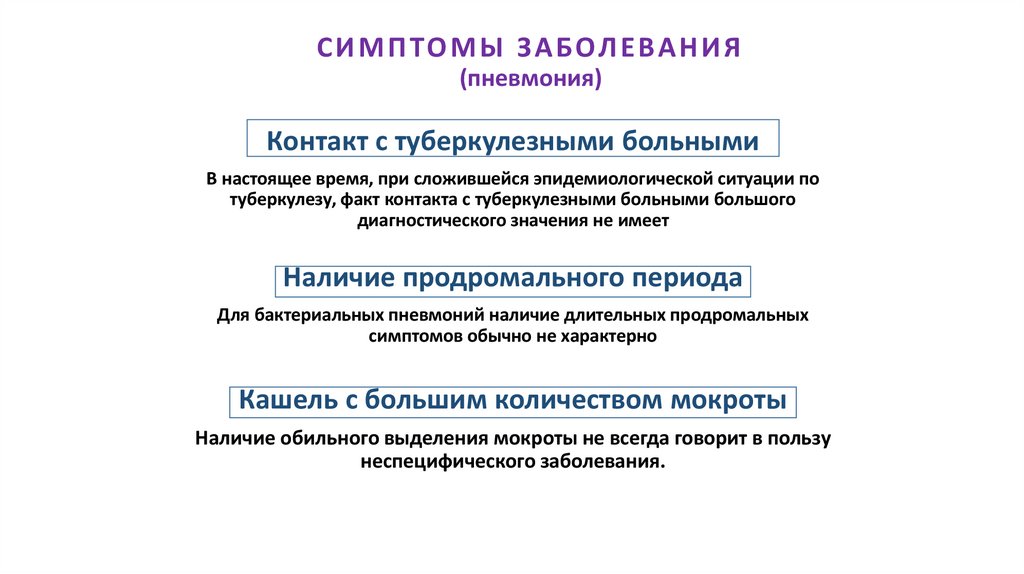 СИМПТОМЫ ЗАБОЛЕВАНИЯ
(пневмония)

Контакт с туберкулезными больными

В настоящее время, при сложившейся эпидемиологической ситуации по туберкулезу, факт контакта с туберкулезными больными большого диагностического значения не имеет

Наличие продромального периода

Для бактериальных пневмоний наличие длительных продромальных симптомов обычно не характерно

Кашель с большим количеством мокроты

Наличие обильного выделения мокроты не всегда говорит в пользу неспецифического заболевания.